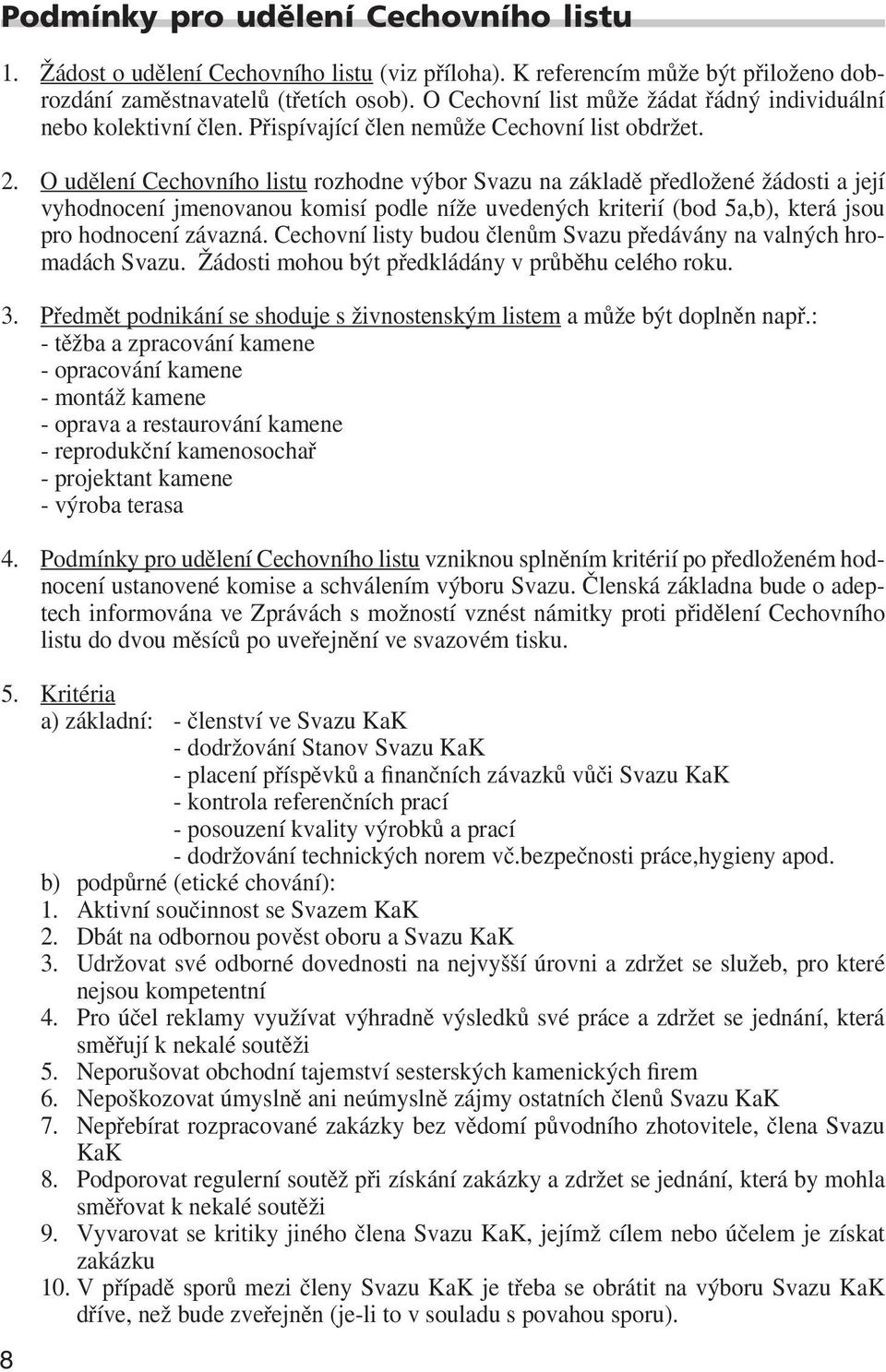 Podmínky pro udělení Cechovního listu

1. Žádost o udělení Cechovního listu (viz příloha). K referencím může být přiloženo dobrozdání zaměstnavatelů (třetích osob). O Cechovní list může žádat řádný individuální nebo kolektivní člen. Přispívající člen nemůže Cechovní list obdržet.

2. O udělení Cechovního listu rozhodne výbor Svazu na základě předložené žádosti a její vyhodnocení jmenovanou komisí podle níže uvedených kriterií (bod 5a,b), která jsou pro hodnocení závazná. Cechovní listy budou členům Svazu předávány na valných hromadách Svazu. Žádosti mohou být předkládány v průběhu celého roku.

3. Předmět podnikání se shoduje s živnostenským listem a může být doplněn např.:
- těžba a zpracování kamene
- opracování kamene
- montáž kamene
- oprava a restaurování kamene
- reprodukční kamenosochař
- projektant kamene
- výroba terasa

4. Podmínky pro udělení Cechovního listu vzniknou splněním kritérií po předloženém hodnocení ustanovené komise a schválením výboru Svazu. Členská základna bude o adeptech informována ve Zprávách s možností vznést námitky proti přidělení Cechovního listu do dvou měsíců po uveřejnění ve svazovém tisku.

5. Kritéria
a) základní: - členství ve Svazu KaK
- dodržování Stanov Svazu KaK
- placení příspěvků a finančních závazků vůči Svazu KaK
- kontrola referenčních prací
- posouzení kvality výrobků a prací
- dodržování technických norem vč.bezpečnosti práce,hygieny apod.
b) podpůrné (etické chování):
1. Aktivní součinnost se Svazem KaK
2. Dbát na odbornou pověst oboru a Svazu KaK
3. Udržovat své odborné dovednosti na nejvyšší úrovni a zdržet se služeb, pro které nejsou kompetentní
4. Pro účel reklamy využívat výhradně výsledků své práce a zdržet se jednání, která směřují k nekalé soutěži
5. Neporušovat obchodní tajemství sesterských kamenických firem
6. Nepoškozovat úmyslně ani neúmyslně zájmy ostatních členů Svazu KaK
7. Nepřebírat rozpracované zakázky bez vědomí původního zhotovitele, člena Svazu KaK
8. Podporovat regulerní soutěž při získání zakázky a zdržet se jednání, která by mohla směřovat k nekalé soutěži
9. Vyvarovat se kritiky jiného člena Svazu KaK, jejímž cílem nebo účelem je získat zakázku
10. V případě sporů mezi členy Svazu KaK je třeba se obrátit na výboru Svazu KaK dříve, než bude zveřejněn (je-li to v souladu s povahou sporu).

8